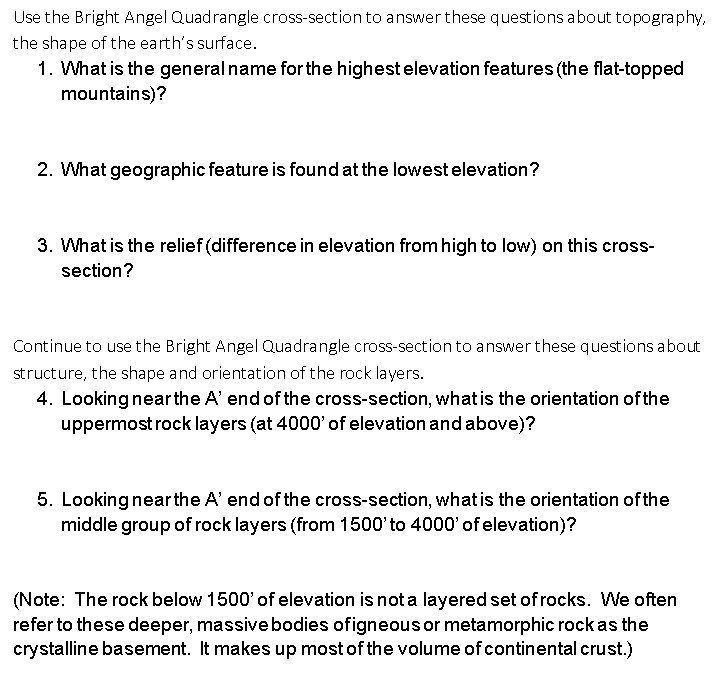 Use the Bright Angel Quadrangle cross-section to answer these questions about topography, the shape of the earth's surface.

1. What is the general name for the highest elevation features (the flat-topped mountains)?

2. What geographic feature is found at the lowest elevation?

3. What is the relief (difference in elevation from high to low) on this cross-section?

Continue to use the Bright Angel Quadrangle cross-section to answer these questions about structure, the shape and orientation of the rock layers.

4. Looking near the A' end of the cross-section, what is the orientation of the uppermost rock layers (at 4000' of elevation and above)?

5. Looking near the A' end of the cross-section, what is the orientation of the middle group of rock layers (from 1500' to 4000' of elevation)?

(Note: The rock below 1500' of elevation is not a layered set of rocks. We often refer to these deeper, massive bodies of igneous or metamorphic rock as the crystalline basement. It makes up most of the volume of continental crust.)